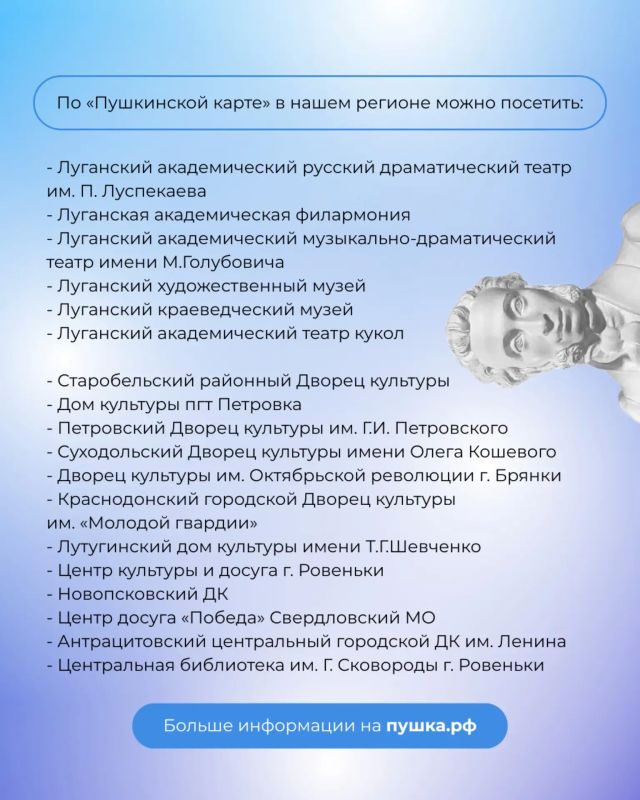 По «Пушкинской карте» в нашем регионе можно посетить:

- Луганский академический русский драматический театр им. П. Луспекаева
- Луганская академическая филармония
- Луганский академический музыкально-драматический театр имени М.Голубовича
- Луганский художественный музей
- Луганский краеведческий музей
- Луганский академический театр кукол

- Старобельский районный Дворец культуры
- Дом культуры пгт Петровка
- Петровский Дворец культуры им. Г.И. Петровского
- Суходольский Дворец культуры имени Олега Кошевого
- Дворец культуры им. Октябрьской революции г. Брянки
- Краснодонский городской Дворец культуры им. «Молодой гвардии»
- Лутугинский дом культуры имени Т.Г.Шевченко
- Центр культуры и досуга г. Ровеньки
- Новопсковский ДК
- Центр досуга «Победа» Свердловский МО
- Антрацитовский центральный городской ДК им. Ленина
- Центральная библиотека им. Г. Сковороды г. Ровеньки

Больше информации на пушка.рф